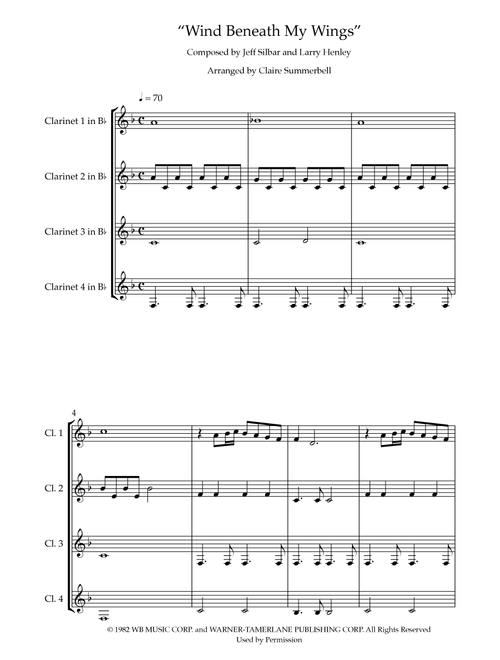 "Wind Beneath My Wings"

Composed by Jeff Silbar and Larry Henley

Arranged by Claire Summerbell

♩ = 70

Clarinet 1 in B♭

Clarinet 2 in B♭

Clarinet 3 in B♭

Clarinet 4 in B♭

4

Cl. 1

Cl. 2

Cl. 3

Cl. 4

© 1982 WB MUSIC CORP. and WARNER-TAMERLANE PUBLISHING CORP. All Rights Reserved
Used by Permission